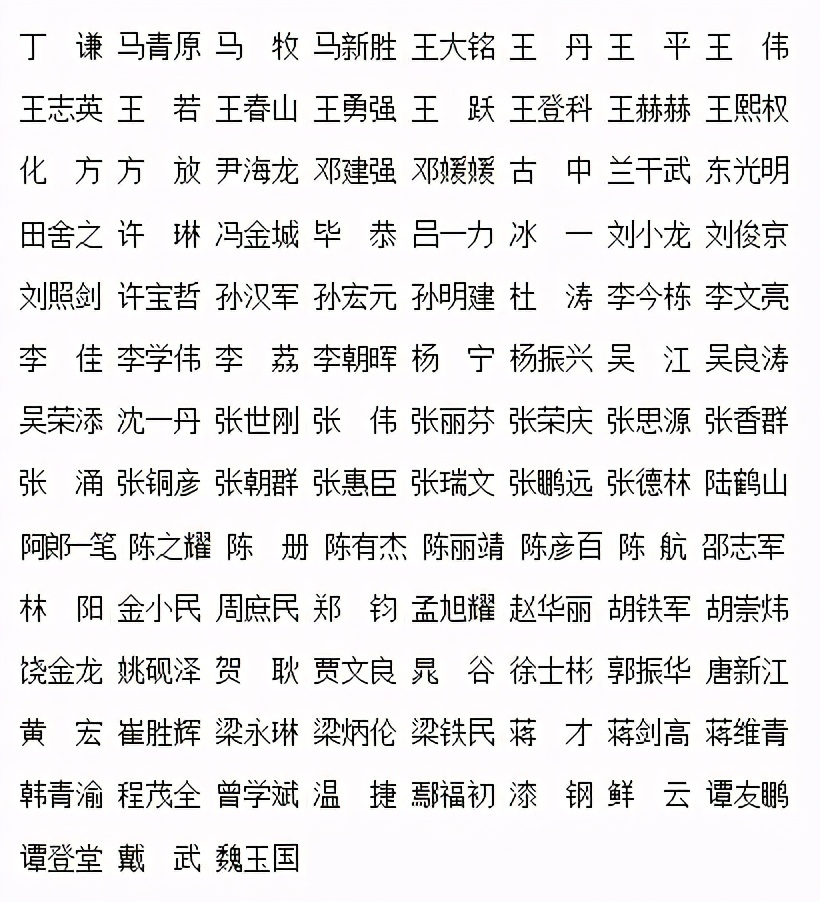 丁　谦 马青原 马　牧 马新胜 王大铭 王　丹 王　平 王　伟
王志英 王　若 王春山 王勇强 王　跃 王登科 王赫赫 王熙权
化　方 方　放 尹海龙 邓建强 邓媛媛 古　中 兰干武 东光明
田舍之 许　琳 冯金城 毕　恭 吕一力 冰　一 刘小龙 刘俊京
刘照剑 许宝哲 孙汉军 孙宏元 孙明建 杜　涛 李今栋 李文亮
李　佳 李学伟 李　荔 李朝晖 杨　宁 杨振兴 吴　江 吴良涛
吴荣添 沈一丹 张世刚 张　伟 张丽芬 张荣庆 张思源 张香群
张　涌 张铜彦 张朝群 张惠臣 张瑞文 张鹏远 张德林 陆鹤山
阿郎一笔 陈之耀 陈　册 陈有杰 陈丽靖 陈彦百 陈　航 邵志军
林　阳 金小民 周庶民 郑　钧 孟旭耀 赵华丽 胡铁军 胡崇炜
饶金龙 姚砚泽 贺　耿 贾文良 晁　谷 徐士彬 郭振华 唐新江
黄　宏 崔胜辉 梁永琳 梁炳伦 梁铁民 蒋　才 蒋剑高 蒋维青
韩青渝 程茂全 曾学斌 温　捷 鄢福初 漆　钢 鲜　云 谭友鹏
谭登堂 戴　武 魏玉国